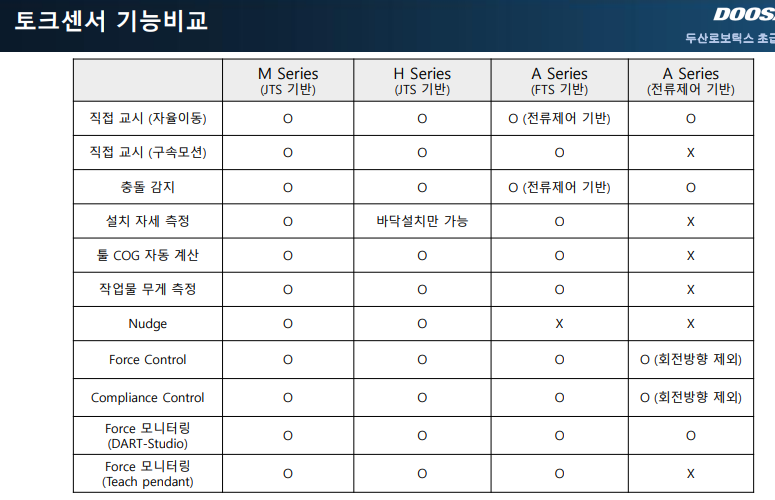 토크센서 기능비교

DOOS

두산로보틱스 초급

| | M Series (JTS 기반) | H Series (JTS 기반) | A Series (FTS 기반) | A Series (전류제어 기반) |
|---|---|---|---|---|
| 직접 교시 (자율이동) | O | O | O (전류제어 기반) | O |
| 직접 교시 (구속모션) | O | O | O | X |
| 충돌 감지 | O | O | O (전류제어 기반) | O |
| 설치 자세 측정 | O | 바닥설치만 가능 | O | X |
| 툴 COG 자동 계산 | O | O | O | X |
| 작업물 무게 측정 | O | O | O | X |
| Nudge | O | O | X | X |
| Force Control | O | O | O | O (회전방향 제외) |
| Compliance Control | O | O | O | O (회전방향 제외) |
| Force 모니터링 (DART-Studio) | O | O | O | O |
| Force 모니터링 (Teach pendant) | O | O | O | X |